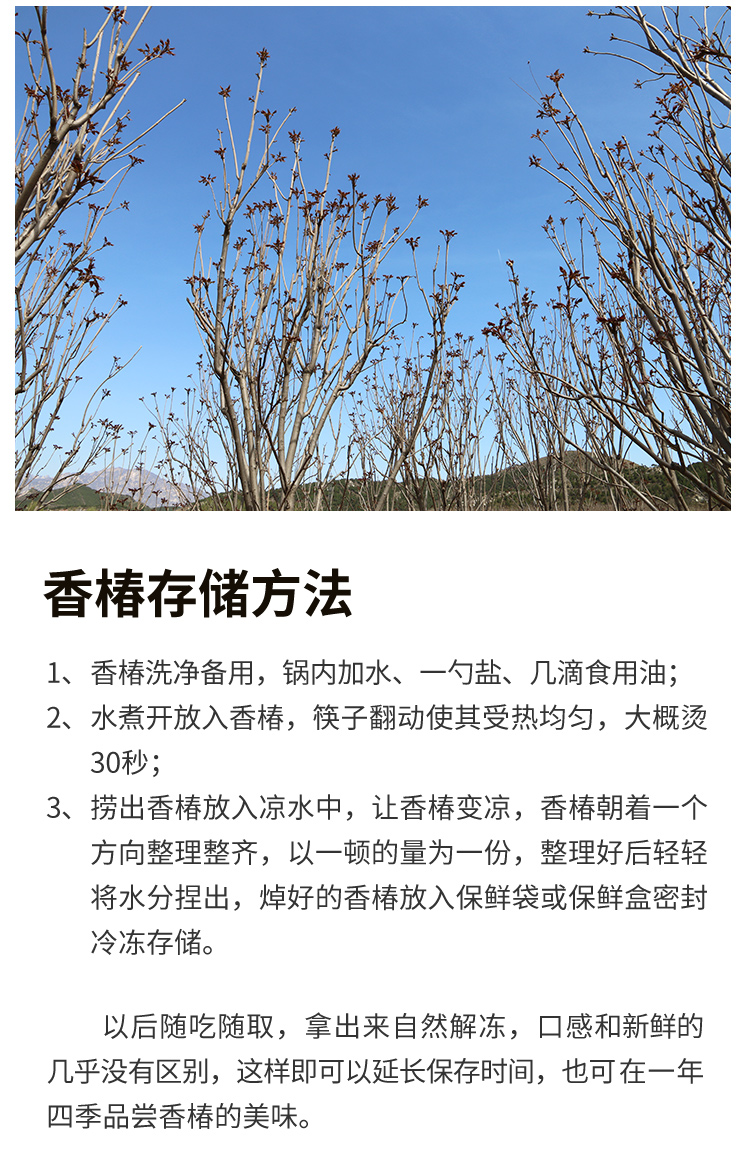 香椿存储方法

1、香椿洗净备用，锅内加水、一勺盐、几滴食用油；

2、水煮开放入香椿，筷子翻动使其受热均匀，大概烫30秒；

3、捞出香椿放入凉水中，让香椿变凉，香椿朝着一个方向整理整齐，以一顿的量为一份，整理好后轻轻将水分捏出，焯好的香椿放入保鲜袋或保鲜盒密封冷冻存储。

以后随吃随取，拿出来自然解冻，口感和新鲜的几乎没有区别，这样即可以延长保存时间，也可在一年四季品尝香椿的美味。